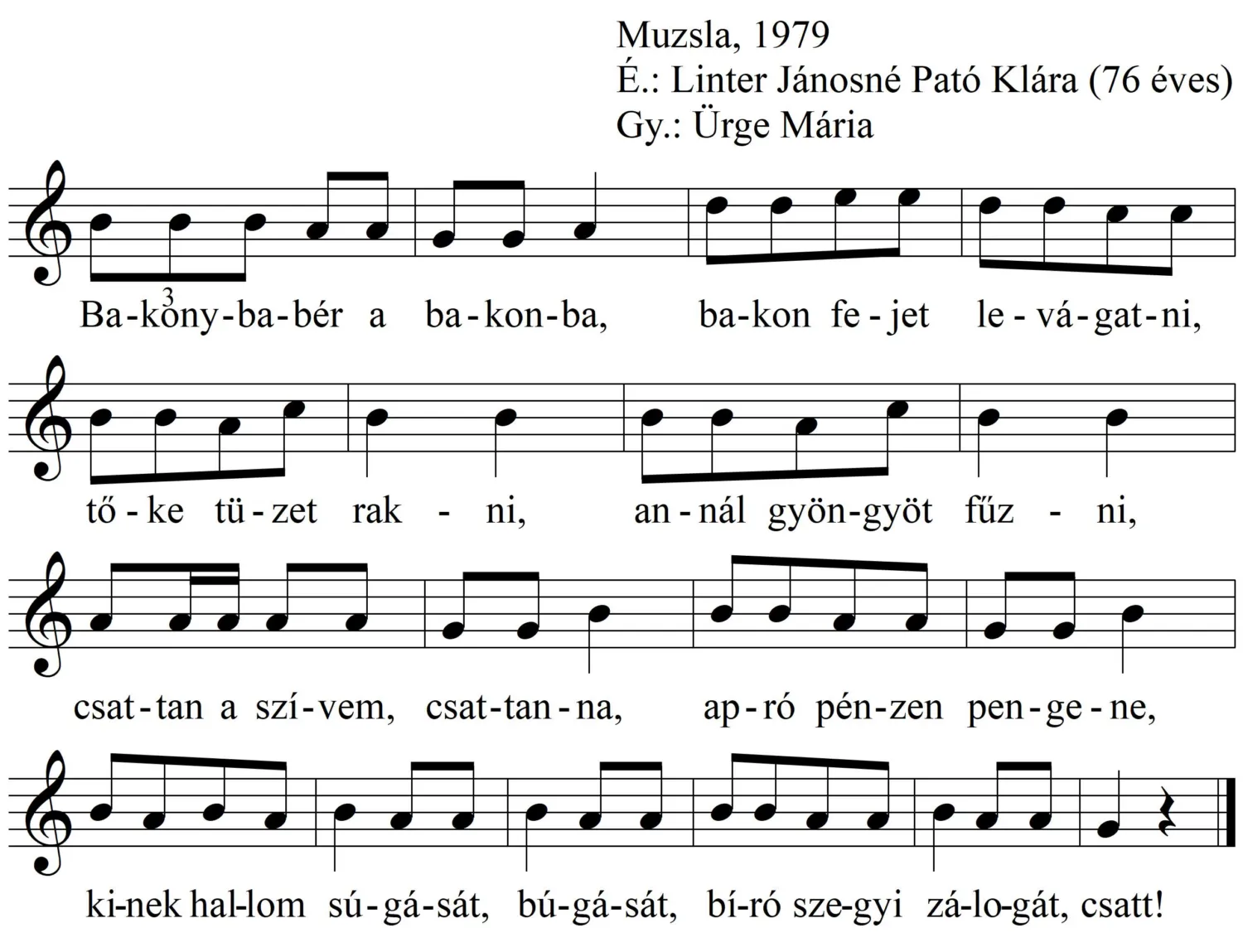 Muzsla, 1979
É.: Linter Jánosné Pató Klára (76 éves)
Gy.: Ürge Mária

3

Ba-kony-ba-bér a ba-kon-ba, ba-kon fe-jet le-vá-gat-ni,

tő-ke tü-zet rak - ni, an-nál gyön-gyöt fűz - ni,

csat-tan a szí-vem, csat-tan-na, ap-ró pén-zen pen-ge-ne,

ki-nek hal-lom sú-gá-sát, bú-gá-sát, bí-ró sze-gyi zá-lo-gát, csatt!